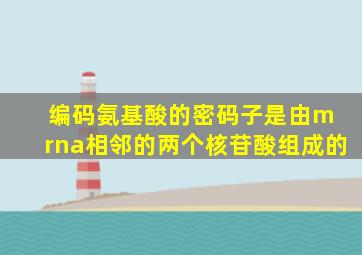 编码氨基酸的密码子是由mrna相邻的两个核苷酸组成的